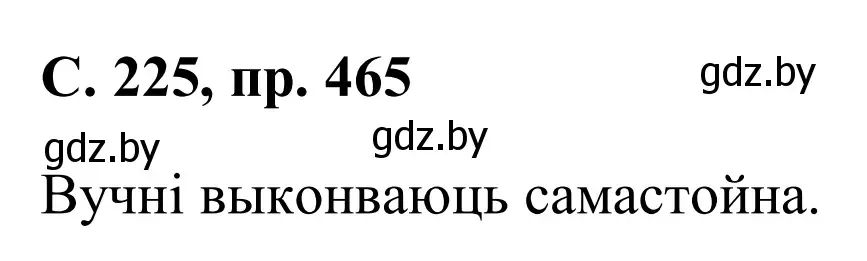 С. 225, пр. 465

gdz.by

gdz.by

gdz.by

Вучні выконваюць самастойна.